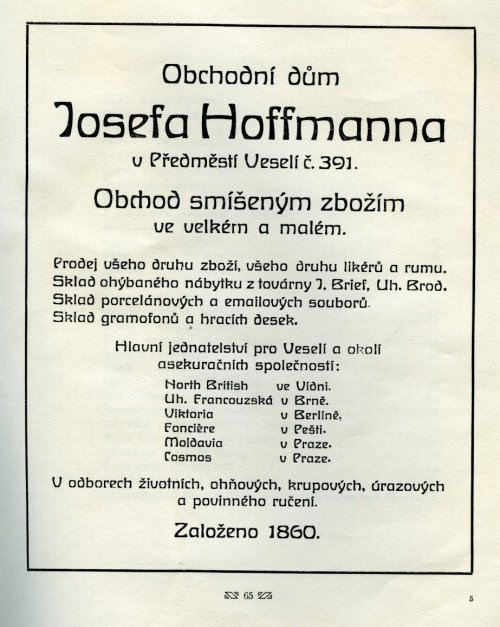 Obchodní dům

Josefa Hoffmanna

v Předměstí Veselí č. 391.

Obchod smíšeným zbožím
ve velkém a malém.

Prodej všeho druhu zboží, všeho druhu likérů a rumu.
Sklad ohýbaného nábytku z továrny J. Brief, Uh. Brod.
Sklad porcelánových a emailových souborů.
Sklad gramofonů a hracích desek.

Hlavní jednatelství pro Veselí a okolí
asekuračních společností:

North British ve Vídni.
Uh. Francouzská v Brně.
Viktoria v Berlíně,
Foncière v Pešti.
Moldavia v Praze.
Cosmos v Praze.

V odborech životních, ohňových, krupových, úrazových a povinného ručení.

Založeno 1860.

65

5